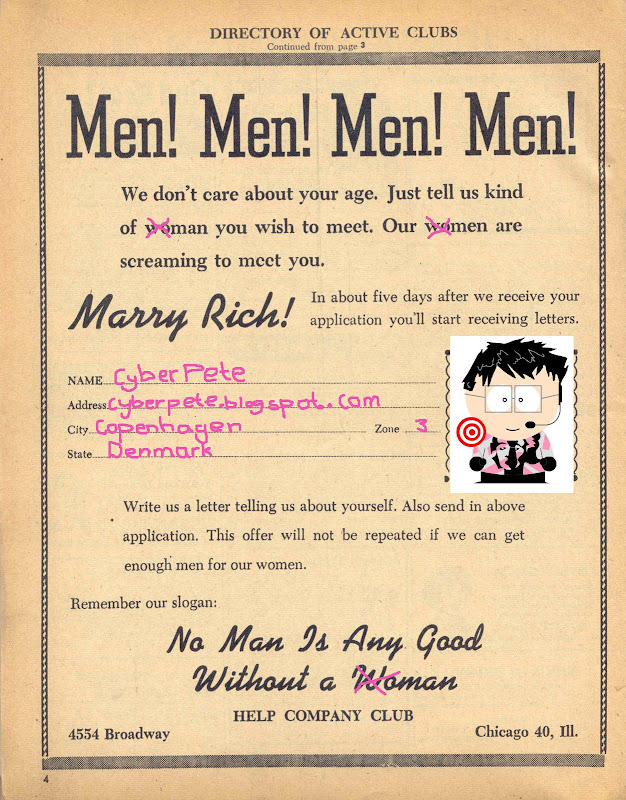 DIRECTORY OF ACTIVE CLUBS
Continued from page 3

Men! Men! Men! Men!

We don't care about your age. Just tell us kind of woman you wish to meet. Our women are screaming to meet you.

Marry Rich!

In about five days after we receive your application you'll start receiving letters.

NAME CyberPete
Address cyberpete.blogspot.com
City Copenhagen Zone 3
State Denmark

Write us a letter telling us about yourself. Also send in above application. This offer will not be repeated if we can get enough men for our women.

Remember our slogan:

No Man Is Any Good
Without a Woman

HELP COMPANY CLUB

4554 Broadway

Chicago 40, Ill.

4